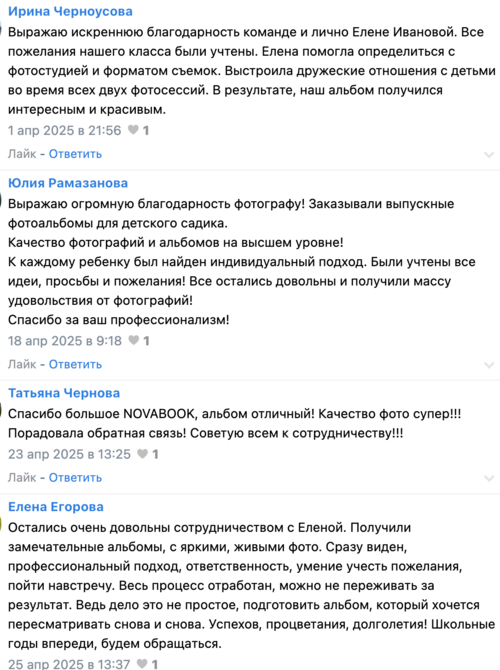 Ирина Черноусова

Выражаю искреннюю благодарность команде и лично Елене Ивановой. Все пожелания нашего класса были учтены. Елена помогла определиться с фотостудией и форматом съемок. Выстроила дружеские отношения с детьми во время всех двух фотосессий. В результате, наш альбом получился интересным и красивым.

1 апр 2025 в 21:56 1

Лайк - Ответить

Юлия Рамазанова

Выражаю огромную благодарность фотографу! Заказывали выпускные фотоальбомы для детского садика.
Качество фотографий и альбомов на высшем уровне!
К каждому ребенку был найден индивидуальный подход. Были учтены все идеи, просьбы и пожелания! Все остались довольны и получили массу удовольствия от фотографий!
Спасибо за ваш профессионализм!

18 апр 2025 в 9:18 1

Лайк - Ответить

Татьяна Чернова

Спасибо большое NOVABOOK, альбом отличный! Качество фото супер!!! Порадовала обратная связь! Советую всем к сотрудничеству!!!

23 апр 2025 в 13:25 1

Лайк - Ответить

Елена Егорова

Остались очень довольны сотрудничеством с Еленой. Получили замечательные альбомы, с яркими, живыми фото. Сразу виден, профессиональный подход, ответственность, умение учесть пожелания, пойти навстречу. Весь процесс отработан, можно не переживать за результат. Ведь дело это не простое, подготовить альбом, который хочется пересматривать снова и снова. Успехов, процветания, долголетия! Школьные годы впереди, будем обращаться.

25 апр 2025 в 13:37 1